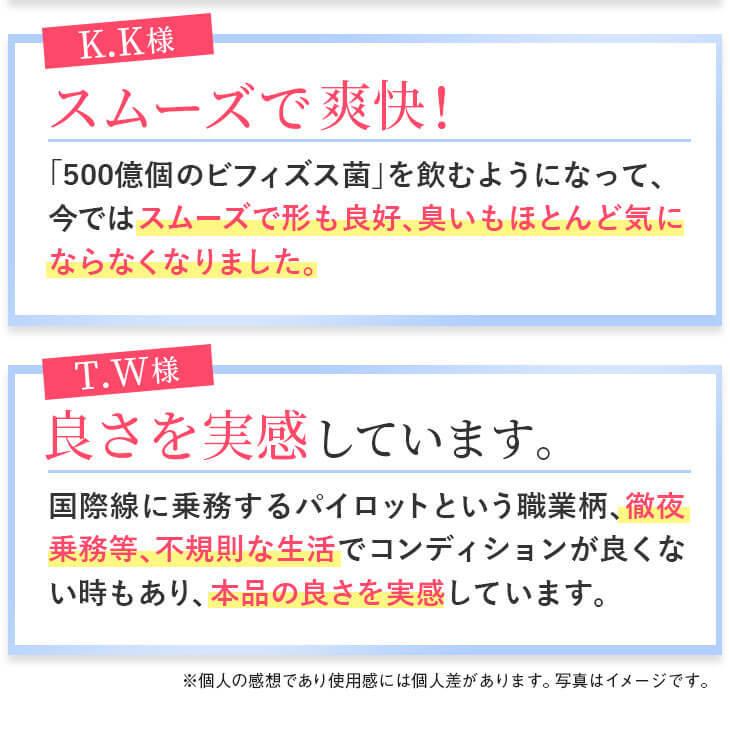 K.K様

スムーズで爽快!

「500億個のビフィズス菌」を飲むようになって、今ではスムーズで形も良好、臭いもほとんど気にならなくなりました。

T.W様

良さを実感しています。

国際線に乗務するパイロットという職業柄、徹夜乗務等、不規則な生活でコンディションが良くない時もあり、本品の良さを実感しています。

※個人の感想であり使用感には個人差があります。写真はイメージです。